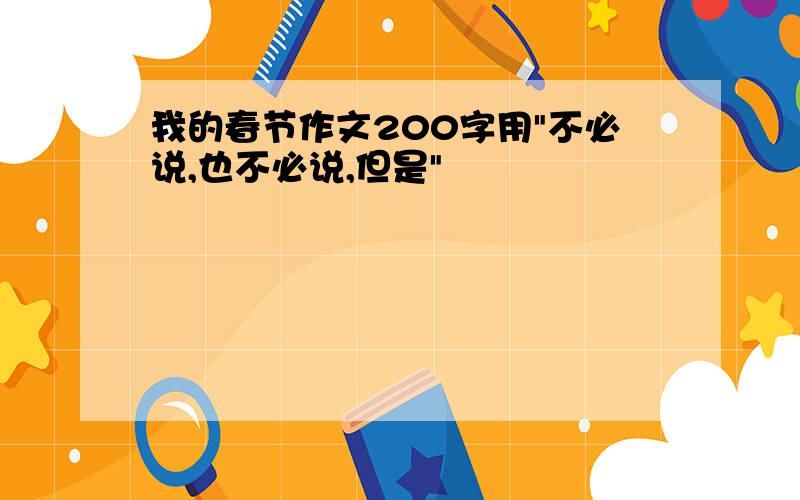 我的春节作文200字用"不必说,也不必说,但是"